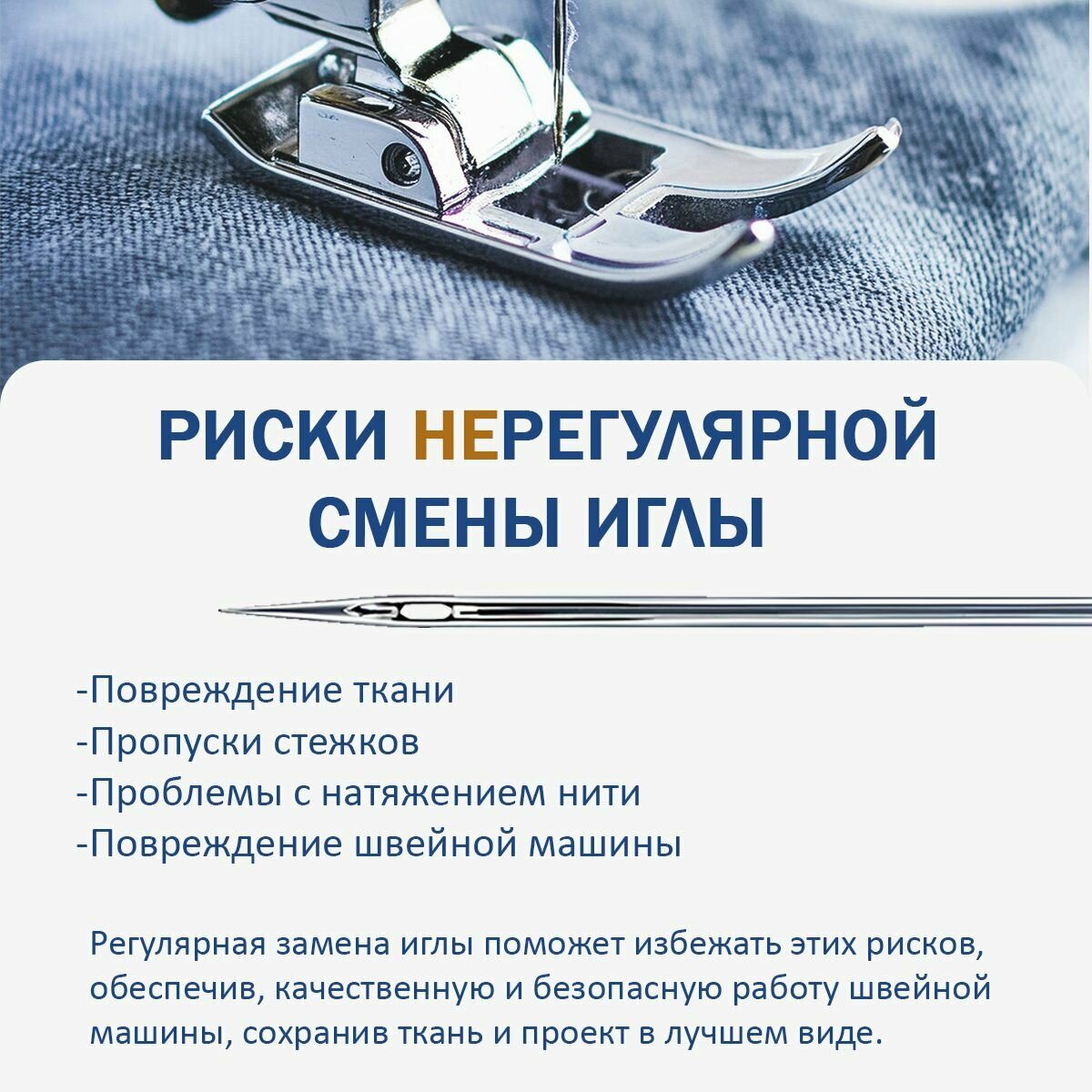 РИСКИ НЕРЕГУЛЯРНОЙ СМЕНЫ ИГЛЫ

-Повреждение ткани
-Пропуски стежков
-Проблемы с натяжением нити
-Повреждение швейной машины

Регулярная замена иглы поможет избежать этих рисков, обеспечив, качественную и безопасную работу швейной машины, сохранив ткань и проект в лучшем виде.